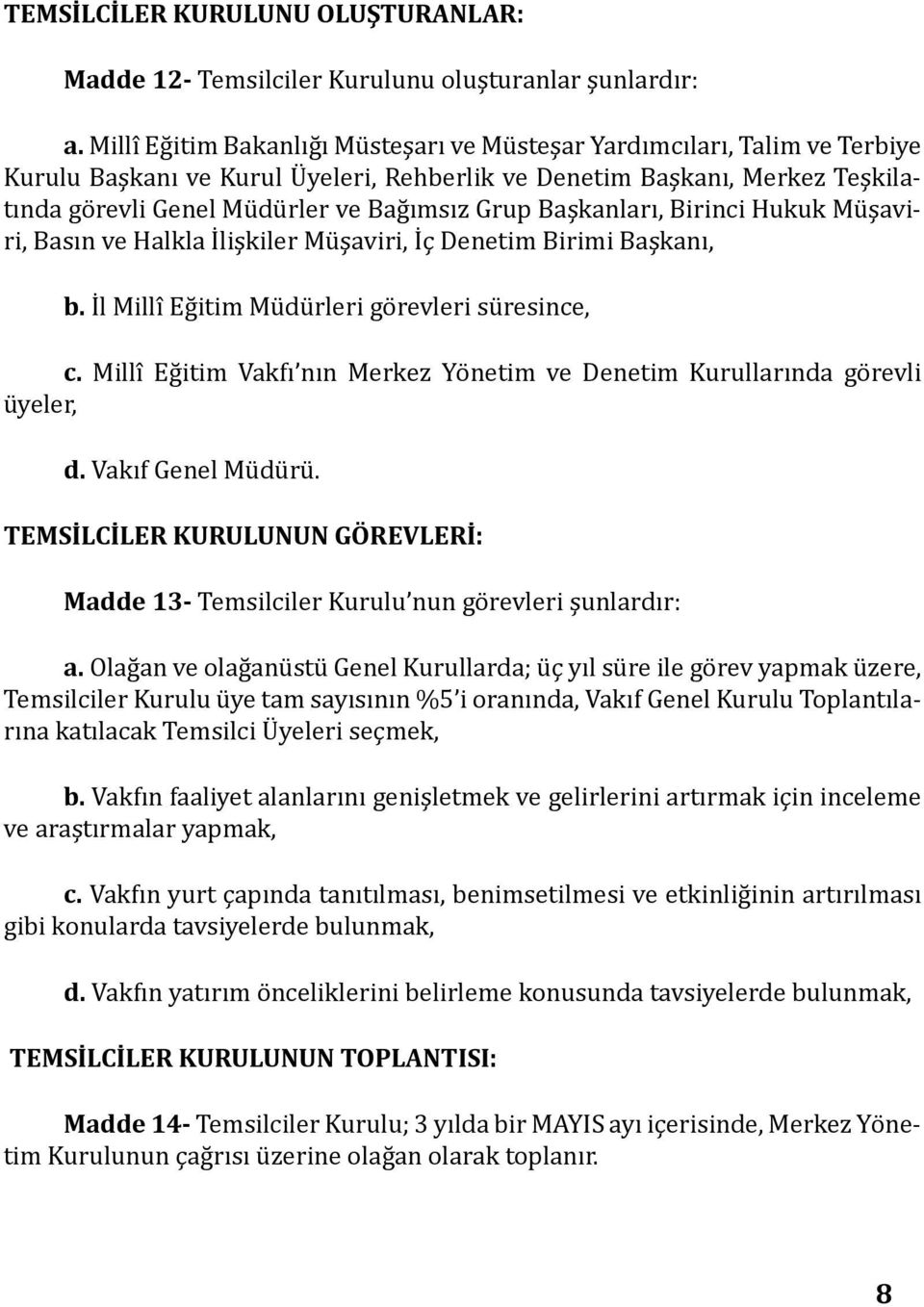 TEMSİLCİLER KURULUNU OLUŞTURANLAR:

Madde 12- Temsilciler Kurulunu oluşturanlar şunlardır:

a. Millî Eğitim Bakanlığı Müsteşarı ve Müsteşar Yardımcıları, Talim ve Terbiye Kurulu Başkanı ve Kurul Üyeleri, Rehberlik ve Denetim Başkanı, Merkez Teşkilatında görevli Genel Müdürler ve Bağımsız Grup Başkanları, Birinci Hukuk Müşaviri, Basın ve Halkla İlişkiler Müşaviri, İç Denetim Birimi Başkanı,

b. İl Millî Eğitim Müdürleri görevleri süresince,

c. Millî Eğitim Vakfı'nın Merkez Yönetim ve Denetim Kurullarında görevli üyeler,

d. Vakıf Genel Müdürü.

TEMSİLCİLER KURULUNUN GÖREVLERİ:

Madde 13- Temsilciler Kurulu'nun görevleri şunlardır:

a. Olağan ve olağanüstü Genel Kurullarda; üç yıl süre ile görev yapmak üzere, Temsilciler Kurulu üye tam sayısının %5'i oranında, Vakıf Genel Kurulu Toplantılarına katılacak Temsilci Üyeleri seçmek,

b. Vakfın faaliyet alanlarını genişletmek ve gelirlerini artırmak için inceleme ve araştırmalar yapmak,

c. Vakfın yurt çapında tanıtılması, benimsetilmesi ve etkinliğinin artırılması gibi konularda tavsiyelerde bulunmak,

d. Vakfın yatırım önceliklerini belirleme konusunda tavsiyelerde bulunmak,

TEMSİLCİLER KURULUNUN TOPLANTISI:

Madde 14- Temsilciler Kurulu; 3 yılda bir MAYIS ayı içerisinde, Merkez Yönetim Kurulunun çağrısı üzerine olağan olarak toplanır.

8